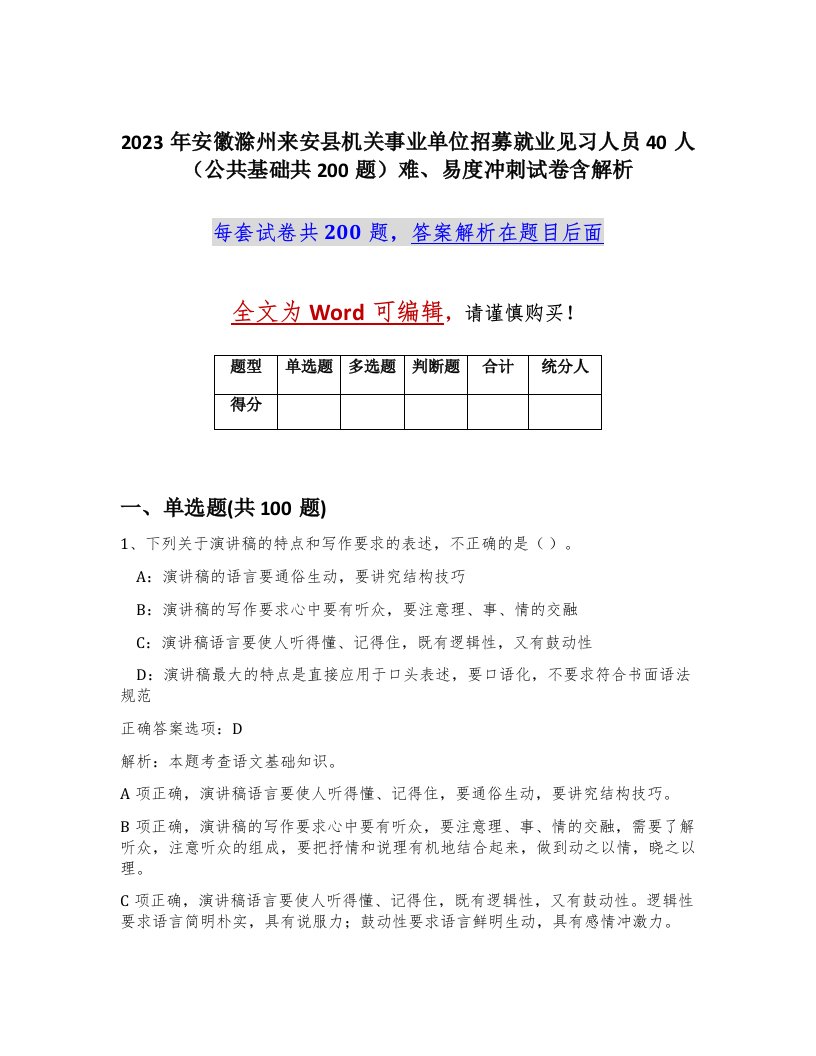 2023 年安徽滁州来安县机关事业单位招募就业见习人员 40 人（公共基础共 200 题）难、易度冲刺试卷含解析

每套试卷共 200 题，答案解析在题目后面

全文为 Word 可编辑，请谨慎购买！

| 题型 | 单选题 | 多选题 | 判断题 | 合计 | 统分人 |
|---|---|---|---|---|---|
| 得分 | | | | | |

一、单选题(共 100 题)

1、下列关于演讲稿的特点和写作要求的表述，不正确的是（ ）。

A：演讲稿的语言要通俗生动，要讲究结构技巧

B：演讲稿的写作要求心中要有听众，要注意理、事、情的交融

C：演讲稿语言要使人听得懂、记得住，既有逻辑性，又有鼓动性

D：演讲稿最大的特点是直接应用于口头表述，要口语化，不要求符合书面语法规范

正确答案选项：D

解析：本题考查语文基础知识。

A 项正确，演讲稿语言要使人听得懂、记得住，要通俗生动，要讲究结构技巧。

B 项正确，演讲稿的写作要求心中要有听众，要注意理、事、情的交融，需要了解听众，注意听众的组成，要把抒情和说理有机地结合起来，做到动之以情，晓之以理。

C 项正确，演讲稿语言要使人听得懂、记得住，既有逻辑性，又有鼓动性。逻辑性要求语言简明朴实，具有说服力；鼓动性要求语言鲜明生动，具有感情冲激力。